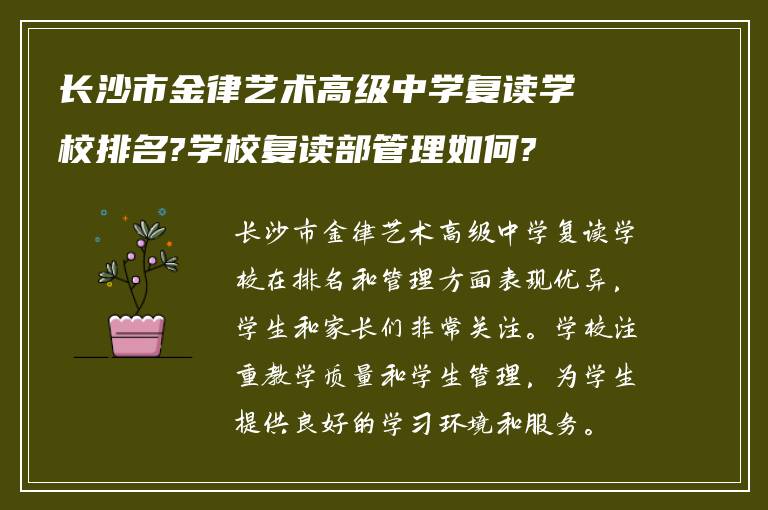 长沙市金律艺术高级中学复读学校排名?学校复读部管理如何?

长沙市金律艺术高级中学复读学校在排名和管理方面表现优异，学生和家长们非常关注。学校注重教学质量和学生管理，为学生提供良好的学习环境和服务。